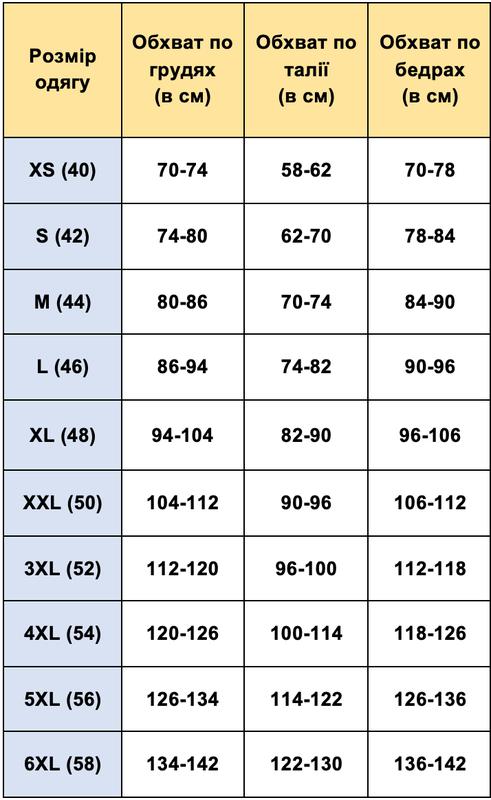 | Розмір одягу | Обхват по грудях (в см) | Обхват по талії (в см) | Обхват по бедрах (в см) |
|---|---|---|---|
| XS (40) | 70-74 | 58-62 | 70-78 |
| S (42) | 74-80 | 62-70 | 78-84 |
| M (44) | 80-86 | 70-74 | 84-90 |
| L (46) | 86-94 | 74-82 | 90-96 |
| XL (48) | 94-104 | 82-90 | 96-106 |
| XXL (50) | 104-112 | 90-96 | 106-112 |
| 3XL (52) | 112-120 | 96-100 | 112-118 |
| 4XL (54) | 120-126 | 100-114 | 118-126 |
| 5XL (56) | 126-134 | 114-122 | 126-136 |
| 6XL (58) | 134-142 | 122-130 | 136-142 |